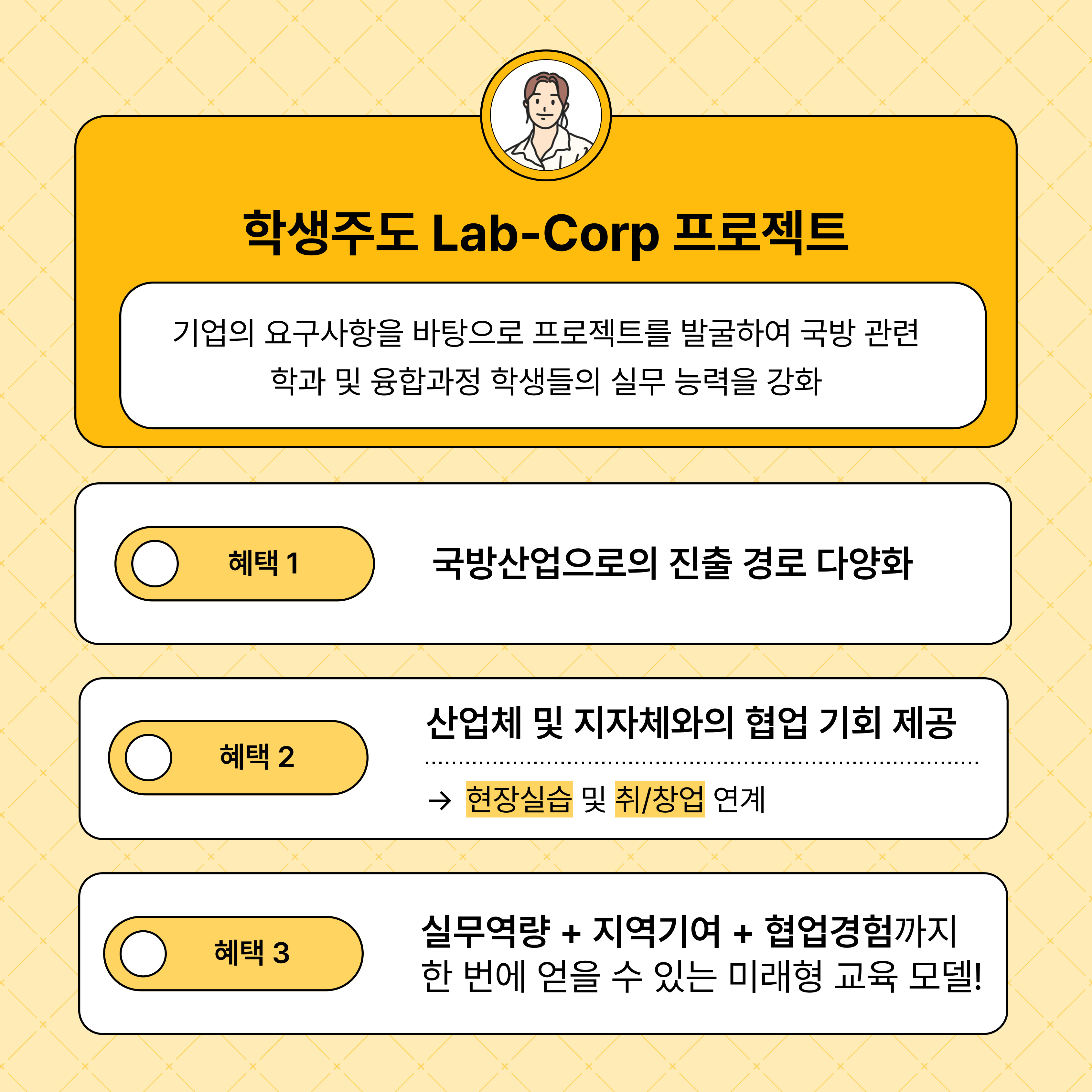 학생주도 Lab-Corp 프로젝트

기업의 요구사항을 바탕으로 프로젝트를 발굴하여 국방 관련 학과 및 융합과정 학생들의 실무 능력을 강화

혜택 1

국방산업으로의 진출 경로 다양화

혜택 2

산업체 및 지자체와의 협업 기회 제공

→ 현장실습 및 취/창업 연계

혜택 3

실무역량 + 지역기여 + 협업경험까지
한 번에 얻을 수 있는 미래형 교육 모델!